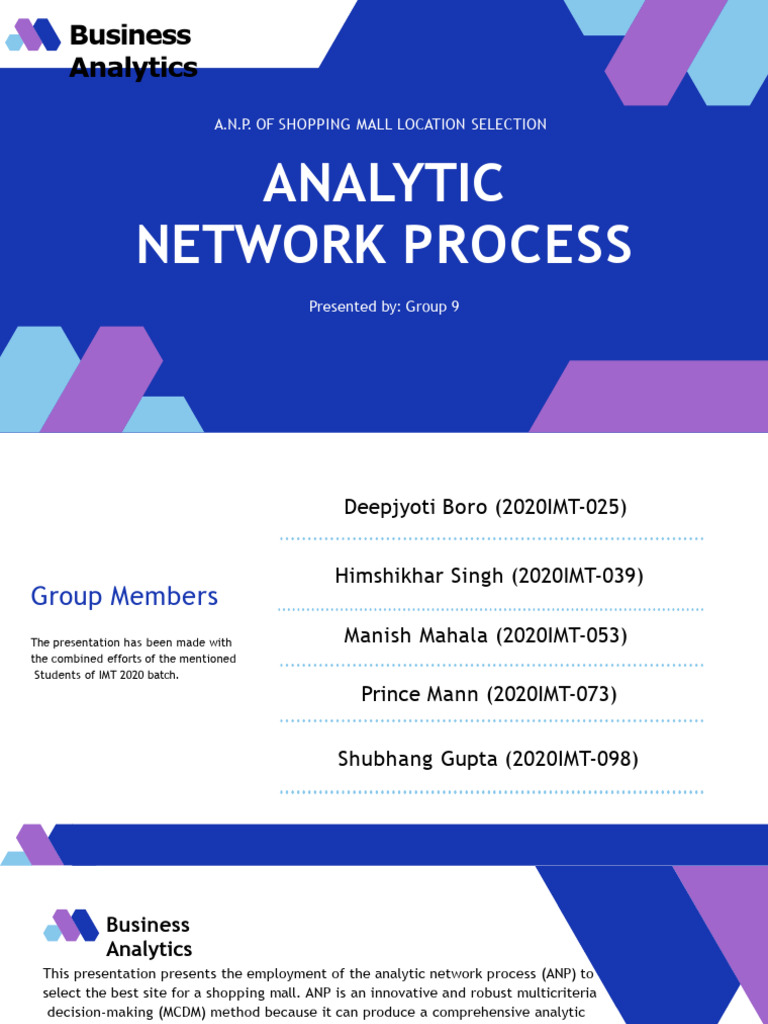 Business Analytics

A.N.P. OF SHOPPING MALL LOCATION SELECTION

ANALYTIC NETWORK PROCESS

Presented by: Group 9

Group Members

The presentation has been made with the combined efforts of the mentioned Students of IMT 2020 batch.

Deepjyoti Boro (2020IMT-025)

Himshikhar Singh (2020IMT-039)

Manish Mahala (2020IMT-053)

Prince Mann (2020IMT-073)

Shubhang Gupta (2020IMT-098)

Business Analytics

This presentation presents the employment of the analytic network process (ANP) to select the best site for a shopping mall. ANP is an innovative and robust multicriteria decision-making (MCDM) method because it can produce a comprehensive analytic